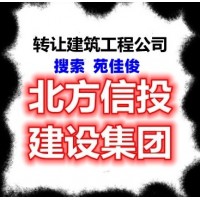 转让建筑工程公司

搜索 苑佳俊

北方信投
建设集团